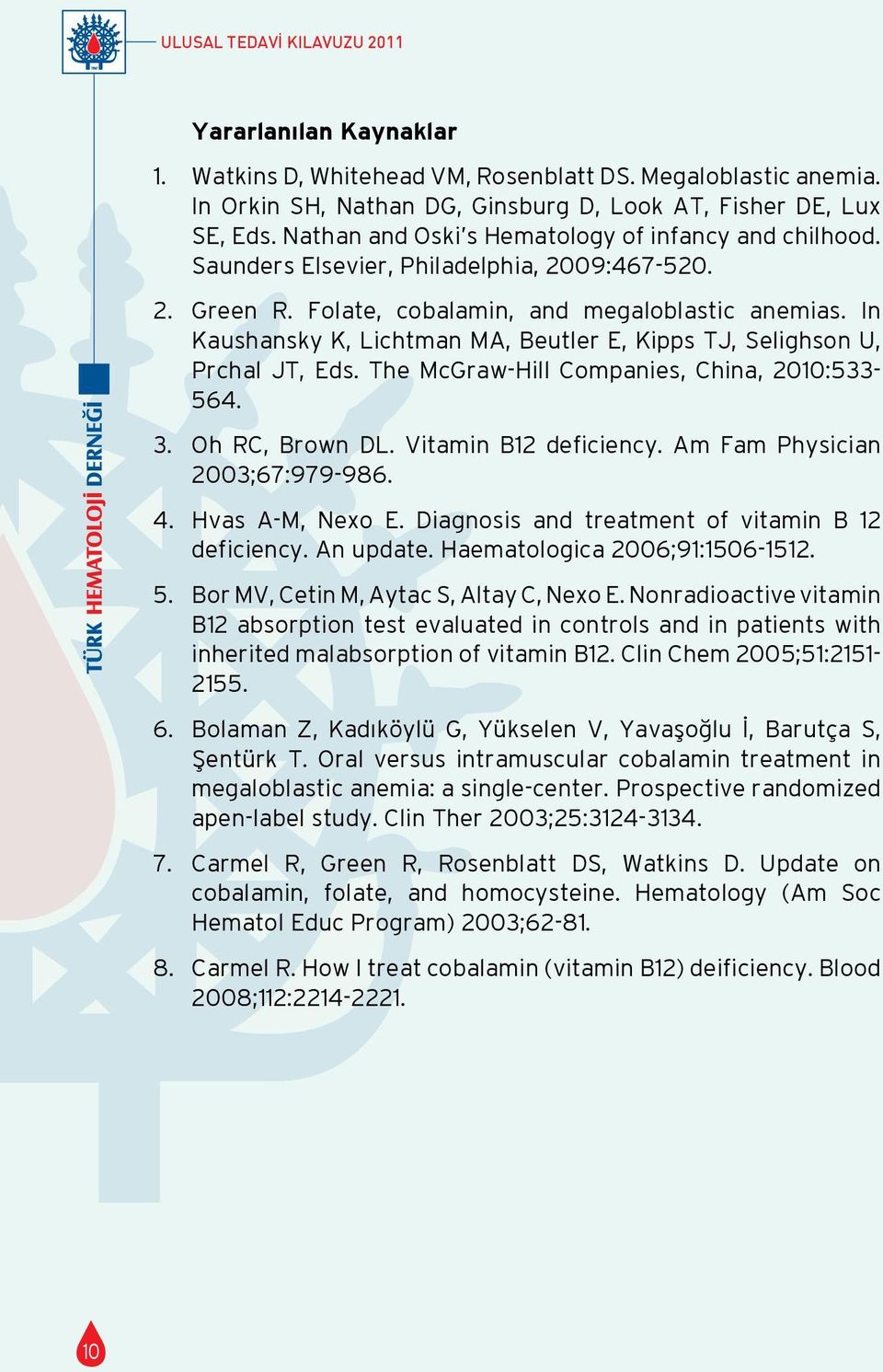 ULUSAL TEDAVİ KILAVUZU 2011

TÜRK HEMATOLOJİ DERNEĞİ

Yararlanılan Kaynaklar

1. Watkins D, Whitehead VM, Rosenblatt DS. Megaloblastic anemia. In Orkin SH, Nathan DG, Ginsburg D, Look AT, Fisher DE, Lux SE, Eds. Nathan and Oski's Hematology of infancy and chilhood. Saunders Elsevier, Philadelphia, 2009:467-520.

2. Green R. Folate, cobalamin, and megaloblastic anemias. In Kaushansky K, Lichtman MA, Beutler E, Kipps TJ, Selighson U, Prchal JT, Eds. The McGraw-Hill Companies, China, 2010:533-564.

3. Oh RC, Brown DL. Vitamin B12 deficiency. Am Fam Physician 2003;67:979-986.

4. Hvas A-M, Nexo E. Diagnosis and treatment of vitamin B 12 deficiency. An update. Haematologica 2006;91:1506-1512.

5. Bor MV, Cetin M, Aytac S, Altay C, Nexo E. Nonradioactive vitamin B12 absorption test evaluated in controls and in patients with inherited malabsorption of vitamin B12. Clin Chem 2005;51:2151-2155.

6. Bolaman Z, Kadıköylü G, Yükselen V, Yavaşoğlu İ, Barutça S, Şentürk T. Oral versus intramuscular cobalamin treatment in megaloblastic anemia: a single-center. Prospective randomized apen-label study. Clin Ther 2003;25:3124-3134.

7. Carmel R, Green R, Rosenblatt DS, Watkins D. Update on cobalamin, folate, and homocysteine. Hematology (Am Soc Hematol Educ Program) 2003;62-81.

8. Carmel R. How I treat cobalamin (vitamin B12) deificiency. Blood 2008;112:2214-2221.

10